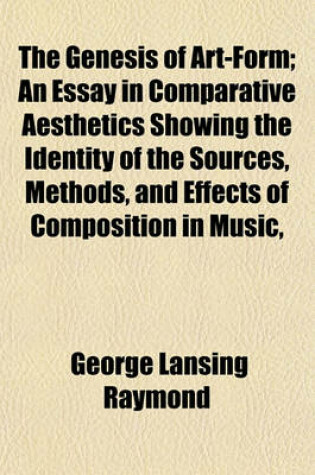 The Genesis of Art-Form; An Essay in Comparative Aesthetics Showing the Identity of the Sources, Methods, and Effects of Composition in Music,

George Lansing Raymond